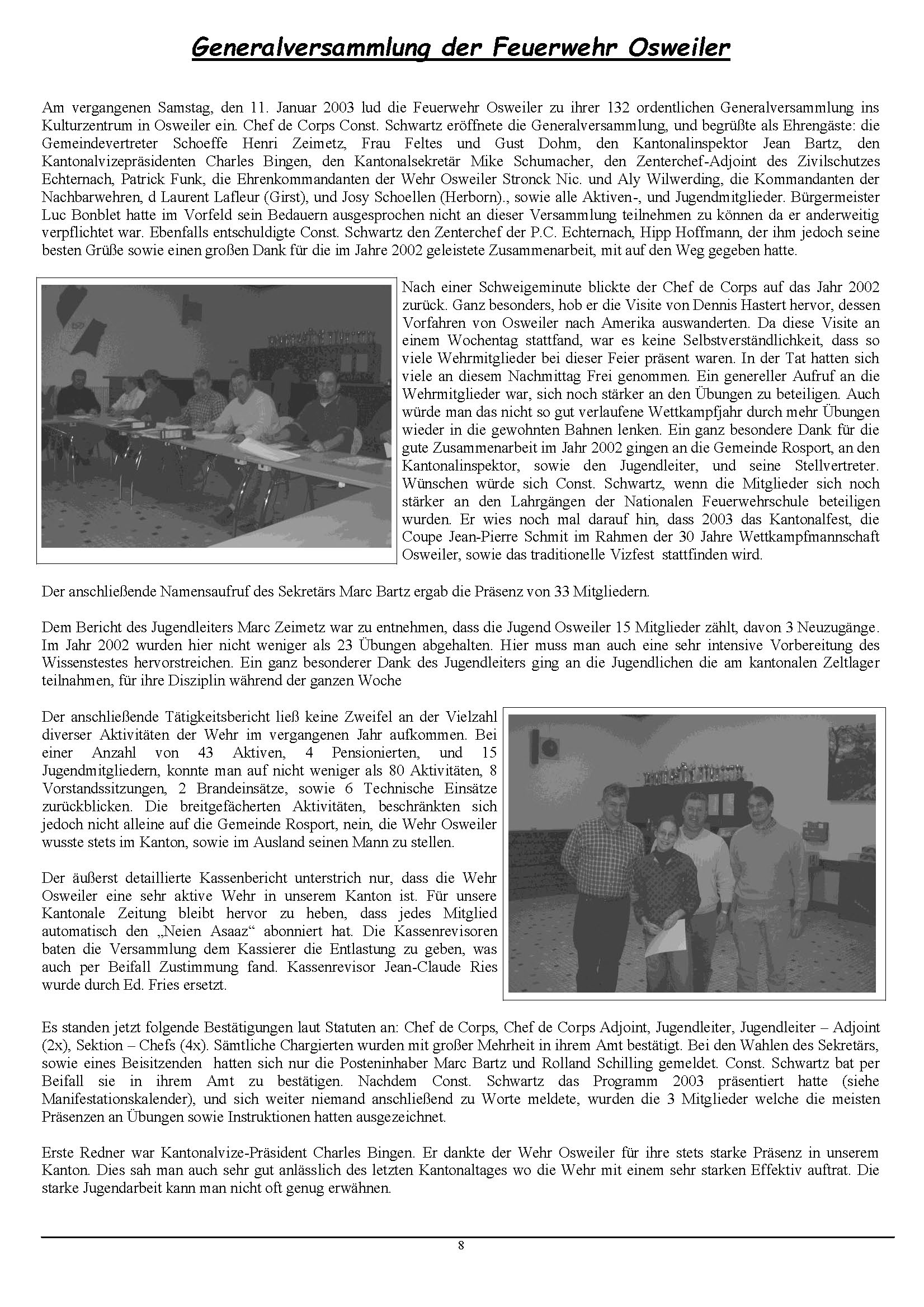 Generalversammlung der Feuerwehr Osweiler

Am vergangenen Samstag, den 11. Januar 2003 lud die Feuerwehr Osweiler zu ihrer 132 ordentlichen Generalversammlung ins Kulturzentrum in Osweiler ein. Chef de Corps Const. Schwartz eröffnete die Generalversammlung, und begrüßte als Ehrengäste: die Gemeindevertreter Schoeffe Henri Zeimetz, Frau Feltes und Gust Dohm, den Kantonalinspektor Jean Bartz, den Kantonalvizepräsidenten Charles Bingen, den Kantonalsekretär Mike Schumacher, den Zenterchef-Adjoint des Zivilschutzes Echternach, Patrick Funk, die Ehrenkommandanten der Wehr Osweiler Stronck Nic. und Aly Wilwerding, die Kommandanten der Nachbarwehren, d Laurent Lafleur (Girst), und Josy Schoellen (Herborn)., sowie alle Aktiven-, und Jugendmitglieder. Bürgermeister Luc Bonblet hatte im Vorfeld sein Bedauern ausgesprochen nicht an dieser Versammlung teilnehmen zu können da er anderweitig verpflichtet war. Ebenfalls entschuldigte Const. Schwartz den Zenterchef der P.C. Echternach, Hipp Hoffmann, der ihm jedoch seine besten Grüße sowie einen großen Dank für die im Jahre 2002 geleistete Zusammenarbeit, mit auf den Weg gegeben hatte.

Nach einer Schweigeminute blickte der Chef de Corps auf das Jahr 2002 zurück. Ganz besonders, hob er die Visite von Dennis Hastert hervor, dessen Vorfahren von Osweiler nach Amerika auswanderten. Da diese Visite an einem Wochentag stattfand, war es keine Selbstverständlichkeit, dass so viele Wehrmitglieder bei dieser Feier präsent waren. In der Tat hatten sich viele an diesem Nachmittag Frei genommen. Ein genereller Aufruf an die Wehrmitglieder war, sich noch stärker an den Übungen zu beteiligen. Auch würde man das nicht so gut verlaufene Wettkampfjahr durch mehr Übungen wieder in die gewohnten Bahnen lenken. Ein ganz besondere Dank für die gute Zusammenarbeit im Jahr 2002 gingen an die Gemeinde Rosport, an den Kantonalinspektor, sowie den Jugendleiter, und seine Stellvertreter. Wünschen würde sich Const. Schwartz, wenn die Mitglieder sich noch stärker an den Lahrgängen der Nationalen Feuerwehrschule beteiligen wurden. Er wies noch mal darauf hin, dass 2003 das Kantonalfest, die Coupe Jean-Pierre Schmit im Rahmen der 30 Jahre Wettkampfmannschaft Osweiler, sowie das traditionelle Vizfest stattfinden wird.

Der anschließende Namensaufruf des Sekretärs Marc Bartz ergab die Präsenz von 33 Mitgliedern.

Dem Bericht des Jugendleiters Marc Zeimetz war zu entnehmen, dass die Jugend Osweiler 15 Mitglieder zählt, davon 3 Neuzugänge. Im Jahr 2002 wurden hier nicht weniger als 23 Übungen abgehalten. Hier muss man auch eine sehr intensive Vorbereitung des Wissenstestes hervorstreichen. Ein ganz besonderer Dank des Jugendleiters ging an die Jugendlichen die am kantonalen Zeltlager teilnahmen, für ihre Disziplin während der ganzen Woche

Der anschließende Tätigkeitsbericht ließ keine Zweifel an der Vielzahl diverser Aktivitäten der Wehr im vergangenen Jahr aufkommen. Bei einer Anzahl von 43 Aktiven, 4 Pensionierten, und 15 Jugendmitgliedern, konnte man auf nicht weniger als 80 Aktivitäten, 8 Vorstandssitzungen, 2 Brandeinsätze, sowie 6 Technische Einsätze zurückblicken. Die breitgefächerten Aktivitäten, beschränkten sich jedoch nicht alleine auf die Gemeinde Rosport, nein, die Wehr Osweiler wusste stets im Kanton, sowie im Ausland seinen Mann zu stellen.

Der äußerst detaillierte Kassenbericht unterstrich nur, dass die Wehr Osweiler eine sehr aktive Wehr in unserem Kanton ist. Für unsere Kantonale Zeitung bleibt hervor zu heben, dass jedes Mitglied automatisch den „Neien Asaaz“ abonniert hat. Die Kassenrevisoren baten die Versammlung dem Kassierer die Entlastung zu geben, was auch per Beifall Zustimmung fand. Kassenrevisor Jean-Claude Ries wurde durch Ed. Fries ersetzt.

Es standen jetzt folgende Bestätigungen laut Statuten an: Chef de Corps, Chef de Corps Adjoint, Jugendleiter, Jugendleiter – Adjoint (2x), Sektion – Chefs (4x). Sämtliche Chargierten wurden mit großer Mehrheit in ihrem Amt bestätigt. Bei den Wahlen des Sekretärs, sowie eines Beisitzenden hatten sich nur die Posteninhaber Marc Bartz und Rolland Schilling gemeldet. Const. Schwartz bat per Beifall sie in ihrem Amt zu bestätigen. Nachdem Const. Schwartz das Programm 2003 präsentiert hatte (siehe Manifestationskalender), und sich weiter niemand anschließend zu Worte meldete, wurden die 3 Mitglieder welche die meisten Präsenzen an Übungen sowie Instruktionen hatten ausgezeichnet.

Erste Redner war Kantonalvize-Präsident Charles Bingen. Er dankte der Wehr Osweiler für ihre stets starke Präsenz in unserem Kanton. Dies sah man auch sehr gut anlässlich des letzten Kantonaltages wo die Wehr mit einem sehr starken Effektiv auftrat. Die starke Jugendarbeit kann man nicht oft genug erwähnen.

8